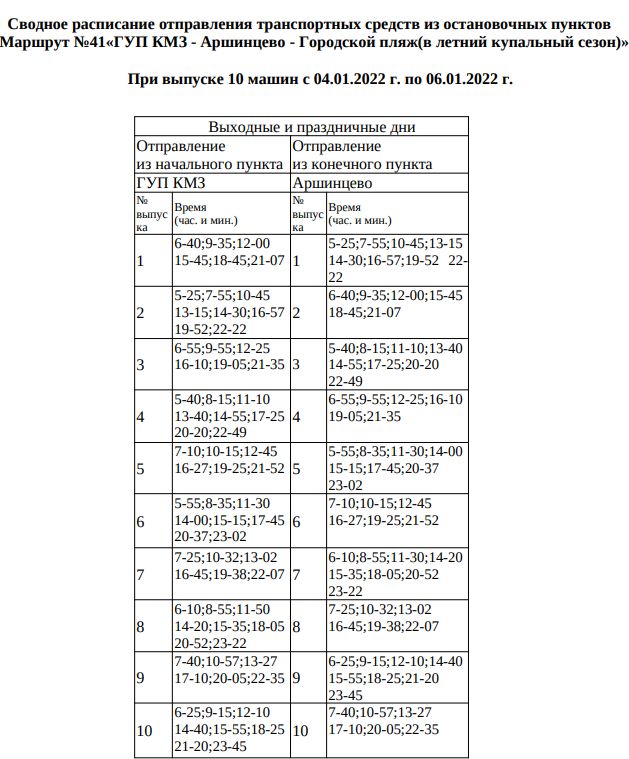 Сводное расписание отправления транспортных средств из остановочных пунктов
Маршрут №41«ГУП КМЗ - Аршинцево - Городской пляж(в летний купальный сезон)»

При выпуске 10 машин с 04.01.2022 г. по 06.01.2022 г.

| Выходные и праздничные дни | | | |
|---|---|---|---|
| Отправление из начального пункта | | Отправление из конечного пункта | |
| ГУП КМЗ | | Аршинцево | |
| № выпуска | Время (час. и мин.) | № выпуска | Время (час. и мин.) |
| 1 | 6-40;9-35;12-00 15-45;18-45;21-07 | 1 | 5-25;7-55;10-45;13-15 14-30;16-57;19-52 22-22 |
| 2 | 5-25;7-55;10-45 13-15;14-30;16-57 19-52;22-22 | 2 | 6-40;9-35;12-00;15-45 18-45;21-07 |
| 3 | 6-55;9-55;12-25 16-10;19-05;21-35 | 3 | 5-40;8-15;11-10;13-40 14-55;17-25;20-20 22-49 |
| 4 | 5-40;8-15;11-10 13-40;14-55;17-25 20-20;22-49 | 4 | 6-55;9-55;12-25;16-10 19-05;21-35 |
| 5 | 7-10;10-15;12-45 16-27;19-25;21-52 | 5 | 5-55;8-35;11-30;14-00 15-15;17-45;20-37 23-02 |
| 6 | 5-55;8-35;11-30 14-00;15-15;17-45 20-37;23-02 | 6 | 7-10;10-15;12-45 16-27;19-25;21-52 |
| 7 | 7-25;10-32;13-02 16-45;19-38;22-07 | 7 | 6-10;8-55;11-30;14-20 15-35;18-05;20-52 23-22 |
| 8 | 6-10;8-55;11-50 14-20;15-35;18-05 20-52;23-22 | 8 | 7-25;10-32;13-02 16-45;19-38;22-07 |
| 9 | 7-40;10-57;13-27 17-10;20-05;22-35 | 9 | 6-25;9-15;12-10;14-40 15-55;18-25;21-20 23-45 |
| 10 | 6-25;9-15;12-10 14-40;15-55;18-25 21-20;23-45 | 10 | 7-40;10-57;13-27 17-10;20-05;22-35 |